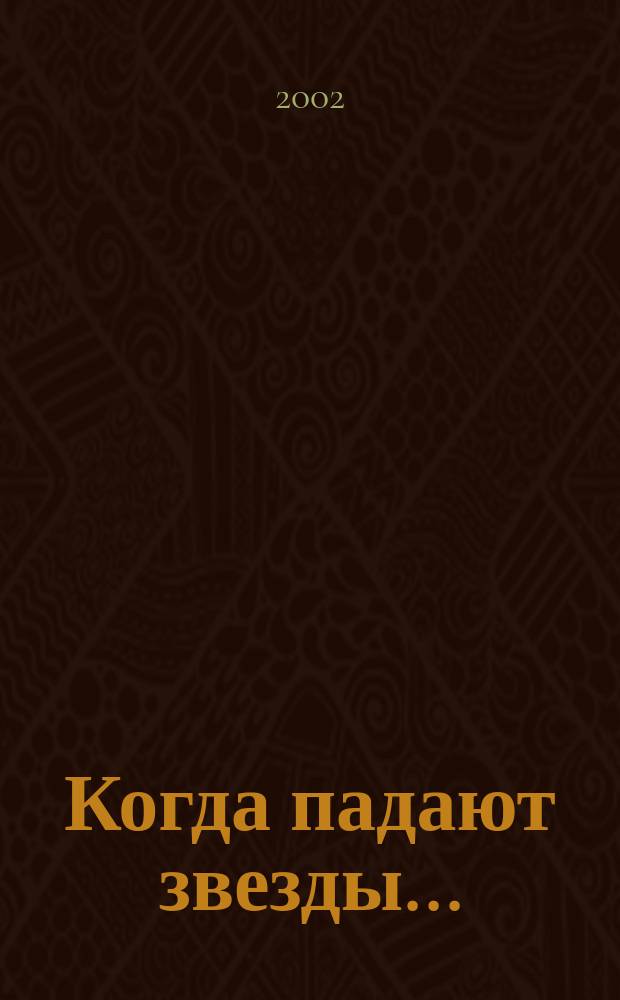 2002

Когда падают звезды...